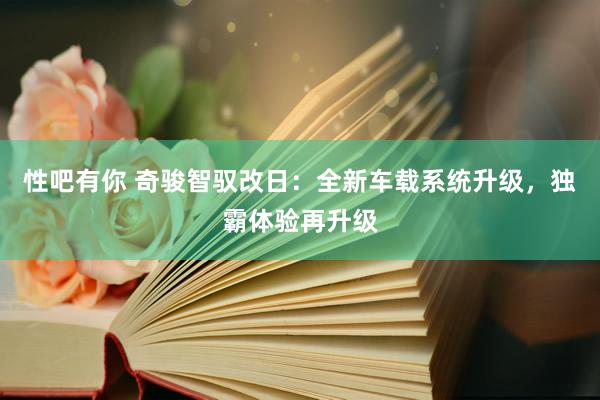 性吧有你 奇骏智驭改日：全新车载系统升级，独霸体验再升级